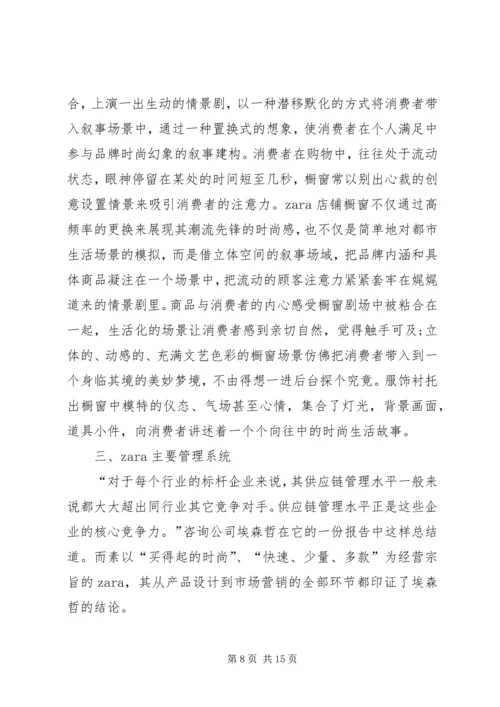 合，上演一出生动的情景剧，以一种潜移默化的方式将消费者带入叙事场景中，通过一种置换式的想象，使消费者在个人满足中参与品牌时尚幻象的叙事建构。消费者在购物中，往往处于流动状态，眼神停留在某处的时间短至几秒，橱窗常以别出心裁的创意设置情景来吸引消费者的注意力。zara 店铺橱窗不仅通过高频率的更换来展现其潮流先锋的时尚感，也不仅是简单地对都市生活场景的模拟，而是借立体空间的叙事场域，把品牌内涵和具体商品凝注在一个场景中，把流动的顾客注意力紧紧套牢在娓娓道来的情景剧里。商品与消费者的内心感受橱窗剧场中被粘合在一起，生活化的场景让消费者感到亲切自然，觉得触手可及;立体的、动感的、充满文艺色彩的橱窗场景仿佛把消费者带入到一个身临其境的美妙梦境，不由得想一进后台探个究竟。服饰衬托出橱窗中模特的仪态、气场甚至心情，集合了灯光，背景画面，道具小件，向消费者讲述着一个个向往中的时尚生活故事。

三、zara 主要管理系统

“对于每个行业的标杆企业来说，其供应链管理水平一般来说都大大超出同行业其它竞争对手。供应链管理水平正是这些企业的核心竞争力。”咨询公司埃森哲在它的一份报告中这样总结道。而素以“买得起的时尚”、“快速、少量、多款”为经营宗旨的 zara，其从产品设计到市场营销的全部环节都印证了埃森哲的结论。

第 8 页 共 15 页